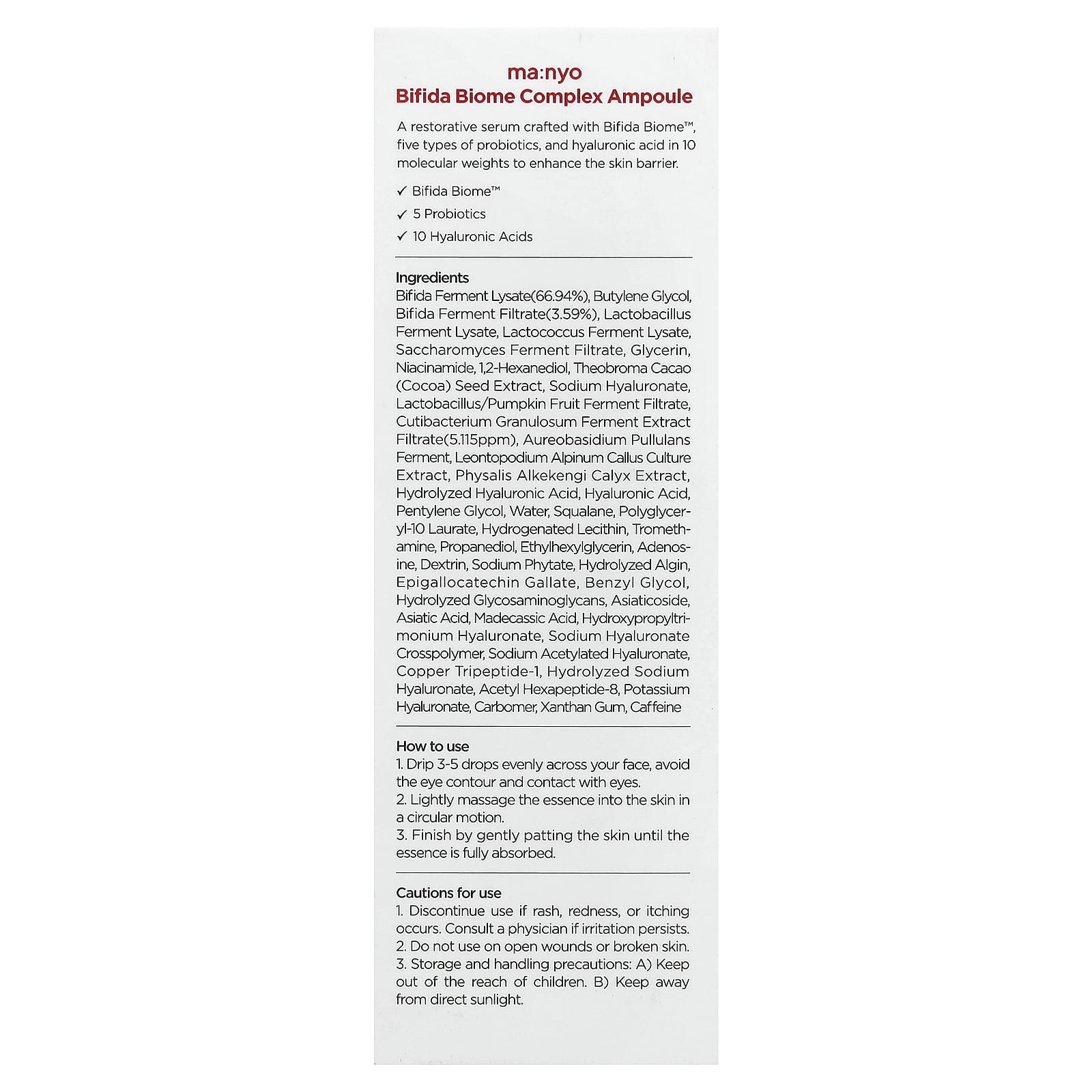 ma:nyo
Bifida Biome Complex Ampoule

A restorative serum crafted with Bifida Biome™, five types of probiotics, and hyaluronic acid in 10 molecular weights to enhance the skin barrier.

✓ Bifida Biome™
✓ 5 Probiotics
✓ 10 Hyaluronic Acids

Ingredients
Bifida Ferment Lysate(66.94%), Butylene Glycol, Bifida Ferment Filtrate(3.59%), Lactobacillus Ferment Lysate, Lactococcus Ferment Lysate, Saccharomyces Ferment Filtrate, Glycerin, Niacinamide, 1,2-Hexanediol, Theobroma Cacao (Cocoa) Seed Extract, Sodium Hyaluronate, Lactobacillus/Pumpkin Fruit Ferment Filtrate, Cutibacterium Granulosum Ferment Extract Filtrate(5.115ppm), Aureobasidium Pullulans Ferment, Leontopodium Alpinum Callus Culture Extract, Physalis Alkekengi Calyx Extract, Hydrolyzed Hyaluronic Acid, Hyaluronic Acid, Pentylene Glycol, Water, Squalane, Polyglyceryl-10 Laurate, Hydrogenated Lecithin, Tromethamine, Propanediol, Ethylhexylglycerin, Adenosine, Dextrin, Sodium Phytate, Hydrolyzed Algin, Epigallocatechin Gallate, Benzyl Glycol, Hydrolyzed Glycosaminoglycans, Asiaticoside, Asiatic Acid, Madecassic Acid, Hydroxypropyltrimonium Hyaluronate, Sodium Hyaluronate Crosspolymer, Sodium Acetylated Hyaluronate, Copper Tripeptide-1, Hydrolyzed Sodium Hyaluronate, Acetyl Hexapeptide-8, Potassium Hyaluronate, Carbomer, Xanthan Gum, Caffeine

How to use
1. Drip 3-5 drops evenly across your face, avoid the eye contour and contact with eyes.
2. Lightly massage the essence into the skin in a circular motion.
3. Finish by gently patting the skin until the essence is fully absorbed.

Cautions for use
1. Discontinue use if rash, redness, or itching occurs. Consult a physician if irritation persists.
2. Do not use on open wounds or broken skin.
3. Storage and handling precautions: A) Keep out of the reach of children. B) Keep away from direct sunlight.